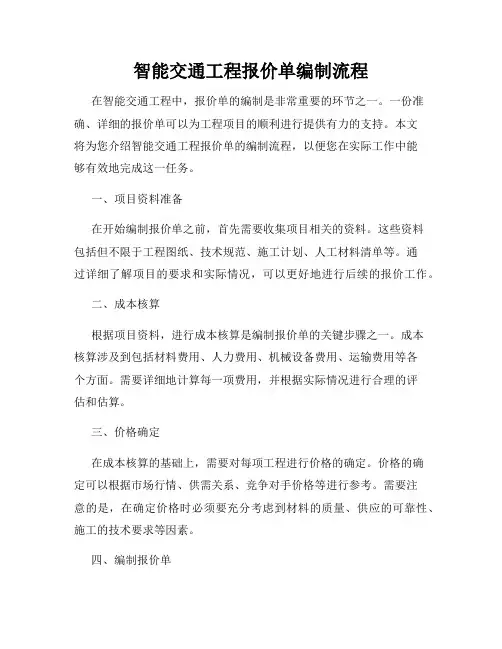 智能交通工程报价单编制流程

在智能交通工程中，报价单的编制是非常重要的环节之一。一份准确、详细的报价单可以为工程项目的顺利进行提供有力的支持。本文将为您介绍智能交通工程报价单的编制流程，以便您在实际工作中能够有效地完成这一任务。

一、项目资料准备

在开始编制报价单之前，首先需要收集项目相关的资料。这些资料包括但不限于工程图纸、技术规范、施工计划、人工材料清单等。通过详细了解项目的要求和实际情况，可以更好地进行后续的报价工作。

二、成本核算

根据项目资料，进行成本核算是编制报价单的关键步骤之一。成本核算涉及到包括材料费用、人力费用、机械设备费用、运输费用等各个方面。需要详细地计算每一项费用，并根据实际情况进行合理的评估和估算。

三、价格确定

在成本核算的基础上，需要对每项工程进行价格的确定。价格的确定可以根据市场行情、供需关系、竞争对手价格等进行参考。需要注意的是，在确定价格时必须要充分考虑到材料的质量、供应的可靠性、施工的技术要求等因素。

四、编制报价单